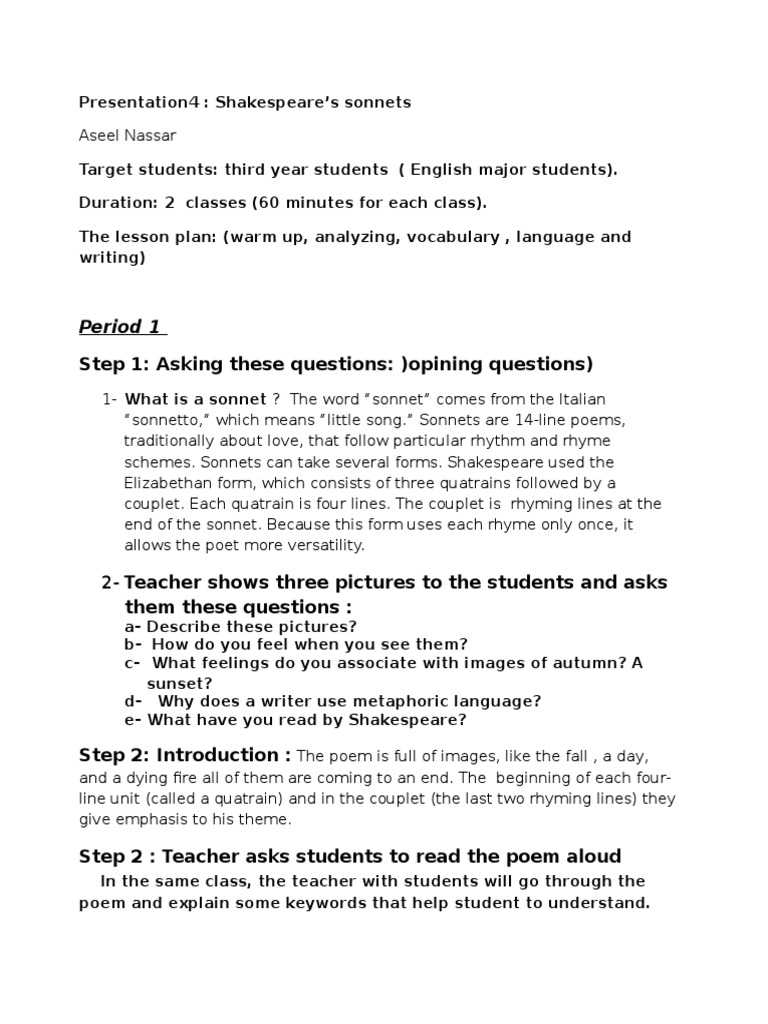 Presentation4 : Shakespeare's sonnets

Aseel Nassar

Target students: third year students ( English major students).

Duration: 2 classes (60 minutes for each class).

The lesson plan: (warm up, analyzing, vocabulary , language and writing)

Period 1

Step 1: Asking these questions: )opining questions)

1- What is a sonnet ? The word "sonnet" comes from the Italian "sonnetto," which means "little song." Sonnets are 14-line poems, traditionally about love, that follow particular rhythm and rhyme schemes. Sonnets can take several forms. Shakespeare used the Elizabethan form, which consists of three quatrains followed by a couplet. Each quatrain is four lines. The couplet is rhyming lines at the end of the sonnet. Because this form uses each rhyme only once, it allows the poet more versatility.

2- Teacher shows three pictures to the students and asks them these questions :
a- Describe these pictures?
b- How do you feel when you see them?
c- What feelings do you associate with images of autumn? A sunset?
d- Why does a writer use metaphoric language?
e- What have you read by Shakespeare?

Step 2: Introduction : The poem is full of images, like the fall , a day, and a dying fire all of them are coming to an end. The beginning of each four-line unit (called a quatrain) and in the couplet (the last two rhyming lines) they give emphasis to his theme.

Step 2 : Teacher asks students to read the poem aloud

In the same class, the teacher with students will go through the poem and explain some keywords that help student to understand.